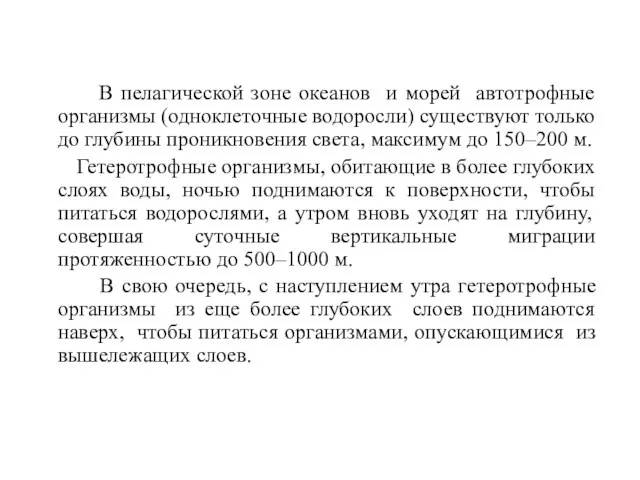 В пелагической зоне океанов и морей автотрофные организмы (одноклеточные водоросли) существуют только до глубины проникновения света, максимум до 150–200 м.

Гетеротрофные организмы, обитающие в более глубоких слоях воды, ночью поднимаются к поверхности, чтобы питаться водорослями, а утром вновь уходят на глубину, совершая суточные вертикальные миграции протяженностью до 500–1000 м.

В свою очередь, с наступлением утра гетеротрофные организмы из еще более глубоких слоев поднимаются наверх, чтобы питаться организмами, опускающимися из вышележащих слоев.